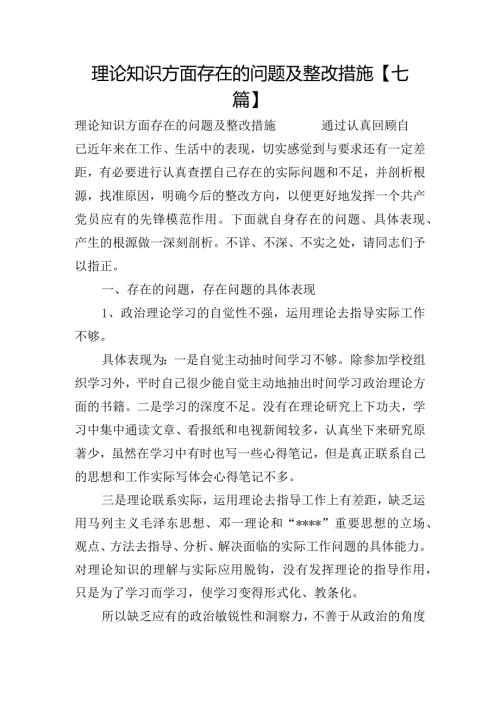 理论知识方面存在的问题及整改措施【七篇】

理论知识方面存在的问题及整改措施　　通过认真回顾自己近年来在工作、生活中的表现，切实感觉到与要求还有一定差距，有必要进行认真查摆自己存在的实际问题和不足，并剖析根源，找准原因，明确今后的整改方向，以便更好地发挥一个共产党员应有的先锋模范作用。下面就自身存在的问题、具体表现、产生的根源做一深刻剖析。不详、不深、不实之处，请同志们予以指正。

一、存在的问题，存在问题的具体表现

1、政治理论学习的自觉性不强，运用理论去指导实际工作不够。

具体表现为：一是自觉主动抽时间学习不够。除参加学校组织学习外，平时自己很少能自觉主动地抽出时间学习政治理论方面的书籍。二是学习的深度不足。没有在理论研究上下功夫，学习中集中通读文章、看报纸和电视新闻较多，认真坐下来研究原著少，虽然在学习中有时也写一些心得笔记，但是真正联系自己的思想和工作实际写体会心得笔记不多。

三是理论联系实际，运用理论去指导工作上有差距，缺乏运用马列主义毛泽东思想、邓一理论和“****”重要思想的立场、观点、方法去指导、分析、解决面临的实际工作问题的具体能力。对理论知识的理解与实际应用脱钩，没有发挥理论的指导作用，只是为了学习而学习，使学习变得形式化、教条化。

所以缺乏应有的政治敏锐性和洞察力，不善于从政治的角度